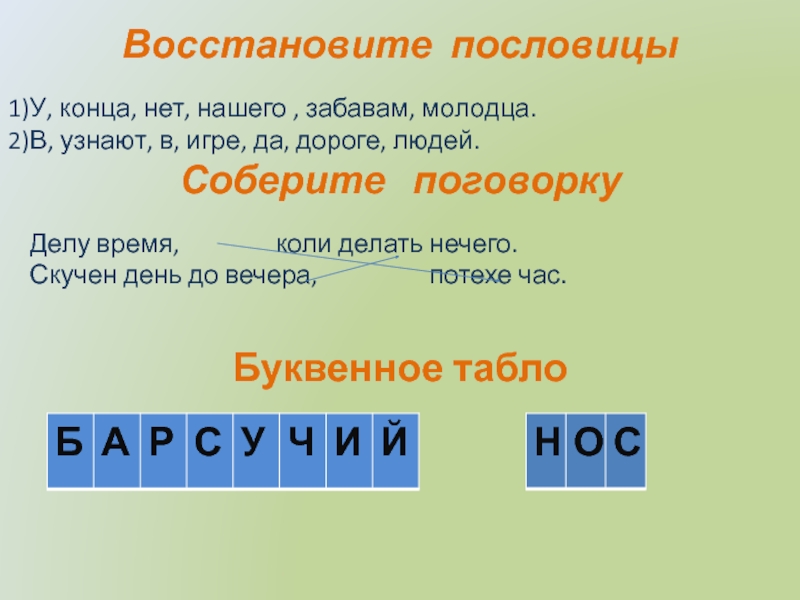 Восстановите пословицы

1)У, конца, нет, нашего , забавам, молодца.
2)В, узнают, в, игре, да, дороге, людей.

Соберите поговорку

Делу время, коли делать нечего.
Скучен день до вечера, потехе час.

Буквенное табло

| Б | А | Р | С | У | Ч | И | Й |
|---|---|---|---|---|---|---|---|

| Н | О | С |
|---|---|---|